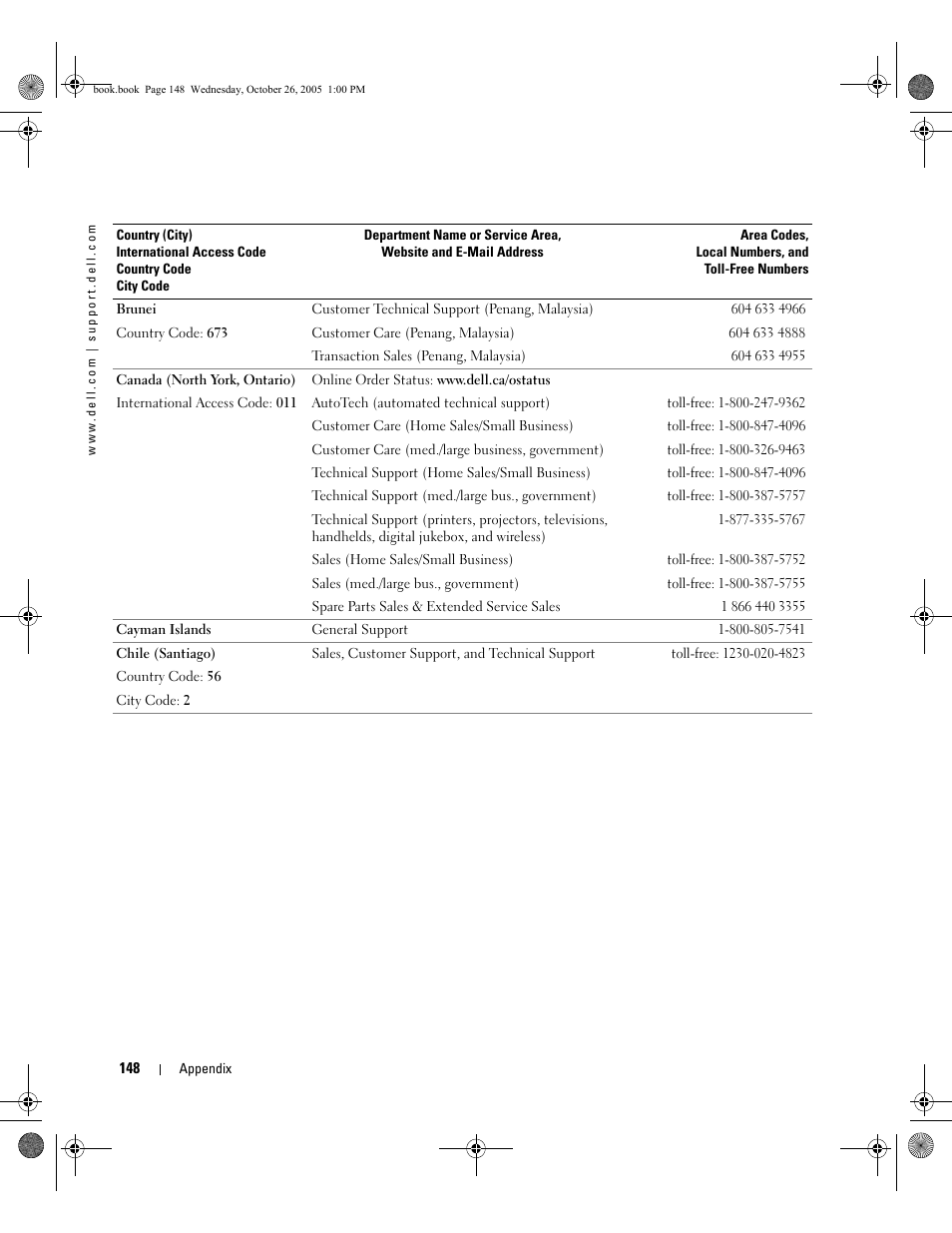 book.book Page 148 Wednesday, October 26, 2005 1:00 PM

www.dell.com | support.dell.com

| Country (City) International Access Code Country Code City Code | Department Name or Service Area, Website and E-Mail Address | Area Codes, Local Numbers, and Toll-Free Numbers |
|---|---|---|
| Brunei | Customer Technical Support (Penang, Malaysia) | 604 633 4966 |
| Country Code: 673 | Customer Care (Penang, Malaysia) | 604 633 4888 |
| | Transaction Sales (Penang, Malaysia) | 604 633 4955 |
| Canada (North York, Ontario) | Online Order Status: www.dell.ca/ostatus | |
| International Access Code: 011 | AutoTech (automated technical support) | toll-free: 1-800-247-9362 |
| | Customer Care (Home Sales/Small Business) | toll-free: 1-800-847-4096 |
| | Customer Care (med./large business, government) | toll-free: 1-800-326-9463 |
| | Technical Support (Home Sales/Small Business) | toll-free: 1-800-847-4096 |
| | Technical Support (med./large bus., government) | toll-free: 1-800-387-5757 |
| | Technical Support (printers, projectors, televisions, handhelds, digital jukebox, and wireless) | 1-877-335-5767 |
| | Sales (Home Sales/Small Business) | toll-free: 1-800-387-5752 |
| | Sales (med./large bus., government) | toll-free: 1-800-387-5755 |
| | Spare Parts Sales & Extended Service Sales | 1 866 440 3355 |
| Cayman Islands | General Support | 1-800-805-7541 |
| Chile (Santiago) | Sales, Customer Support, and Technical Support | toll-free: 1230-020-4823 |
| Country Code: 56 | | |
| City Code: 2 | | |

148 | Appendix